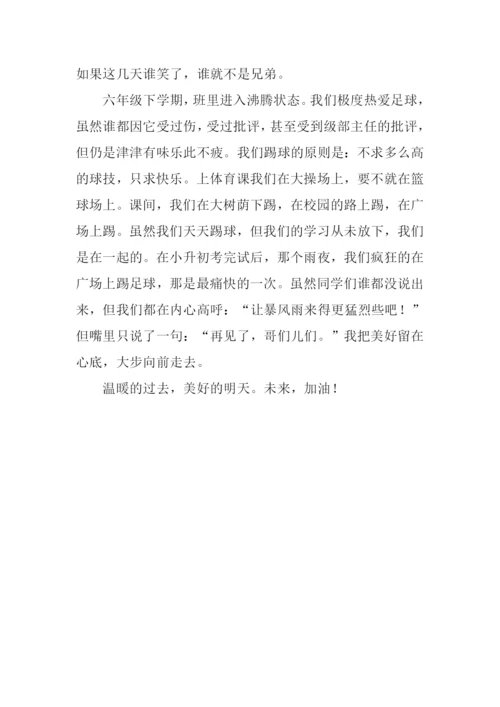 如果这几天谁笑了，谁就不是兄弟。

六年级下学期，班里进入沸腾状态。我们极度热爱足球，虽然谁都因它受过伤，受过批评，甚至受到级部主任的批评，但仍是津津有味乐此不疲。我们踢球的原则是：不求多么高的球技，只求快乐。上体育课我们在大操场上，要不就在篮球场上。课间，我们在大树荫下踢，在校园的路上踢，在广场上踢。虽然我们天天踢球，但我们的学习从未放下，我们是在一起的。在小升初考完试后，那个雨夜，我们疯狂的在广场上踢足球，那是最痛快的一次。虽然同学们谁都没说出来，但我们都在内心高呼：“让暴风雨来得更猛烈些吧！”但嘴里只说了一句：“再见了，哥们儿们。”我把美好留在心底，大步向前走去。

温暖的过去，美好的明天。未来，加油！